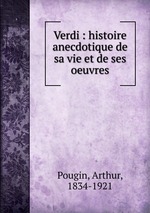 Verdi : histoire anecdotique de sa vie et de ses oeuvres

Pougin, Arthur, 1834-1921